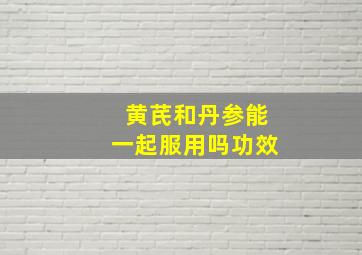 黄芪和丹参能
一起服用吗功效